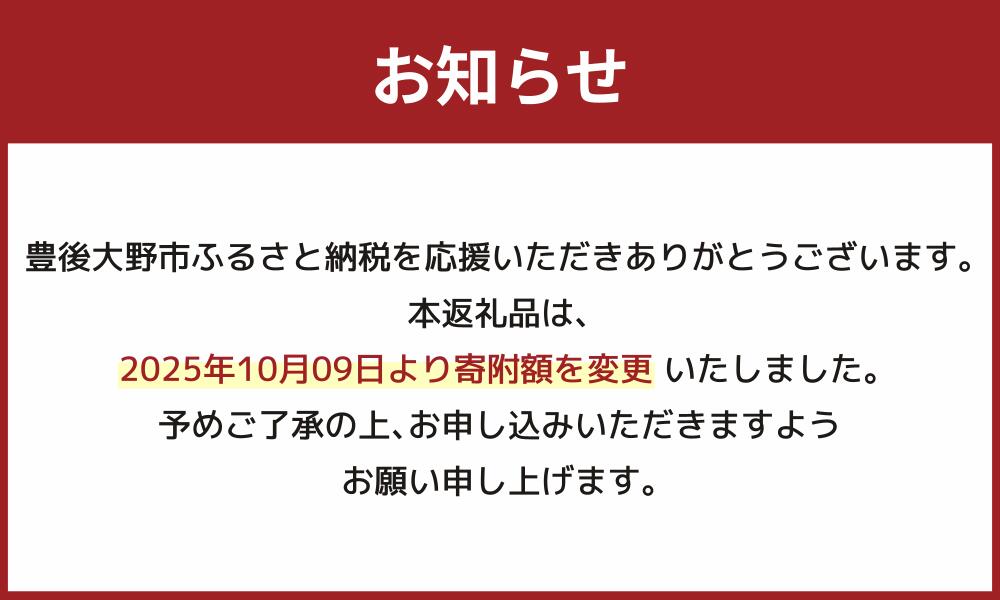 お知らせ

豊後大野市ふるさと納税を応援いただきありがとうございます。
本返礼品は、
2025年10月09日より寄附額を変更 いたしました。
予めご了承の上、お申し込みいただきますよう
お願い申し上げます。